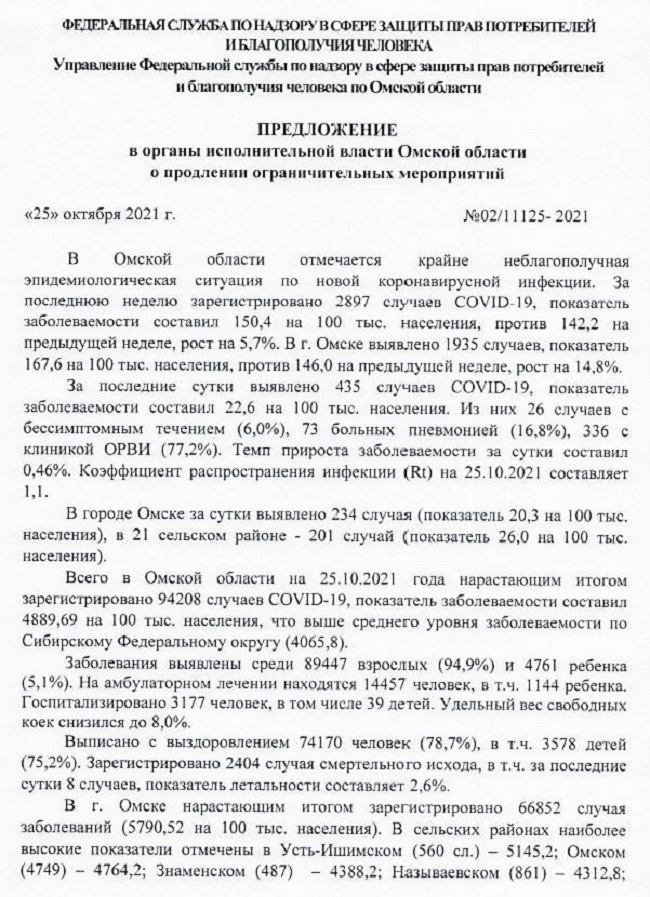 ФЕДЕРАЛЬНАЯ СЛУЖБА ПО НАДЗОРУ В СФЕРЕ ЗАЩИТЫ ПРАВ ПОТРЕБИТЕЛЕЙ И БЛАГОПОЛУЧИЯ ЧЕЛОВЕКА
Управление Федеральной службы по надзору в сфере защиты прав потребителей и благополучия человека по Омской области

ПРЕДЛОЖЕНИЕ
в органы исполнительной власти Омской области
о продлении ограничительных мероприятий

«25» октября 2021 г. №02/11125- 2021

В Омской области отмечается крайне неблагополучная эпидемиологическая ситуация по новой коронавирусной инфекции. За последнюю неделю зарегистрировано 2897 случаев COVID-19, показатель заболеваемости составил 150,4 на 100 тыс. населения, против 142,2 на предыдущей неделе, рост на 5,7%. В г. Омске выявлено 1935 случаев, показатель 167,6 на 100 тыс. населения, против 146,0 на предыдущей неделе, рост на 14,8%.

За последние сутки выявлено 435 случаев COVID-19, показатель заболеваемости составил 22,6 на 100 тыс. населения. Из них 26 случаев с бессимптомным течением (6,0%), 73 больных пневмонией (16,8%), 336 с клиникой ОРВИ (77,2%). Темп прироста заболеваемости за сутки составил 0,46%. Коэффициент распространения инфекции (Rt) на 25.10.2021 составляет 1,1.

В городе Омске за сутки выявлено 234 случая (показатель 20,3 на 100 тыс. населения), в 21 сельском районе - 201 случай (показатель 26,0 на 100 тыс. населения).

Всего в Омской области на 25.10.2021 года нарастающим итогом зарегистрировано 94208 случаев COVID-19, показатель заболеваемости составил 4889,69 на 100 тыс. населения, что выше среднего уровня заболеваемости по Сибирскому Федеральному округу (4065,8).

Заболевания выявлены среди 89447 взрослых (94,9%) и 4761 ребенка (5,1%). На амбулаторном лечении находятся 14457 человек, в т.ч. 1144 ребенка. Госпитализировано 3177 человек, в том числе 39 детей. Удельный вес свободных коек снизился до 8,0%.

Выписано с выздоровлением 74170 человек (78,7%), в т.ч. 3578 детей (75,2%). Зарегистрировано 2404 случая смертельного исхода, в т.ч. за последние сутки 8 случаев, показатель летальности составляет 2,6%.

В г. Омске нарастающим итогом зарегистрировано 66852 случая заболеваний (5790,52 на 100 тыс. населения). В сельских районах наиболее высокие показатели отмечены в Усть-Ишимском (560 сл.) – 5145,2; Омском (4749) – 4764,2; Знаменском (487) – 4388,2; Называевском (861) – 4312,8;